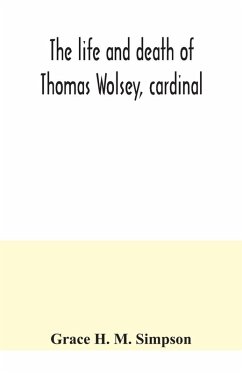 The life and death of Thomas Wolsey, cardinal

Grace H. M. Simpson